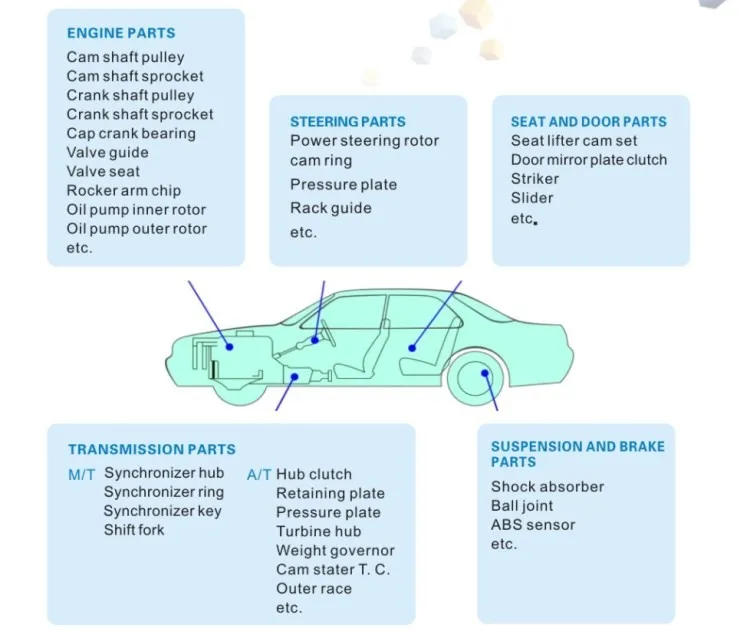 ENGINE PARTS
Cam shaft pulley
Cam shaft sprocket
Crank shaft pulley
Crank shaft sprocket
Cap crank bearing
Valve guide
Valve seat
Rocker arm chip
Oil pump inner rotor
Oil pump outer rotor
etc.

STEERING PARTS
Power steering rotor cam ring
Pressure plate
Rack guide
etc.

SEAT AND DOOR PARTS
Seat lifter cam set
Door mirror plate clutch
Striker
Slider
etc.

TRANSMISSION PARTS
M/T Synchronizer hub
Synchronizer ring
Synchronizer key
Shift fork

A/T Hub clutch
Retaining plate
Pressure plate
Turbine hub
Weight governor
Cam stater T. C.
Outer race
etc.

SUSPENSION AND BRAKE PARTS
Shock absorber
Ball joint
ABS sensor
etc.